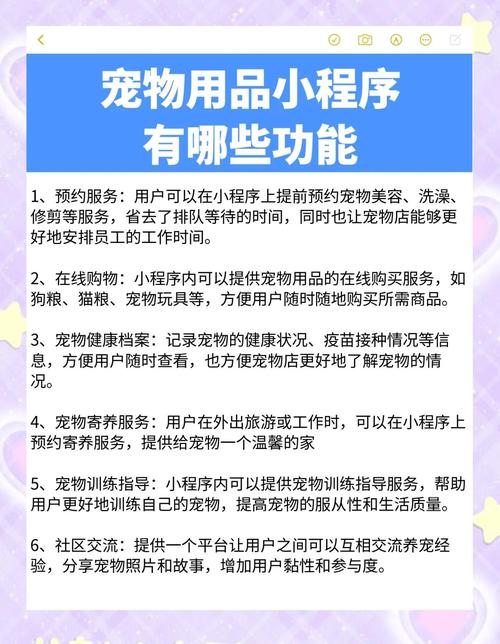 宠物用品小程序
有哪些功能

1、预约服务：用户可以在小程序上提前预约宠物美容、洗澡、修剪等服务，省去了排队等待的时间，同时也让宠物店能够更好地安排员工的工作时间。

2、在线购物：小程序内可以提供宠物用品的在线购买服务，如狗粮、猫粮、宠物玩具等，方便用户随时随地购买所需商品。

3、宠物健康档案：记录宠物的健康状况、疫苗接种情况等信息，方便用户随时查看，也方便宠物店更好地了解宠物的情况。

4、宠物寄养服务：用户在外出旅游或工作时，可以在小程序上预约寄养服务，提供给宠物一个温馨的家

5、宠物训练指导：小程序内可以提供宠物训练指导服务，帮助用户更好地训练自己的宠物，提高宠物的服从性和生活质量。

6、社区交流：提供一个平台让用户之间可以互相交流养宠经验，分享宠物照片和故事，增加用户黏性和参与度。